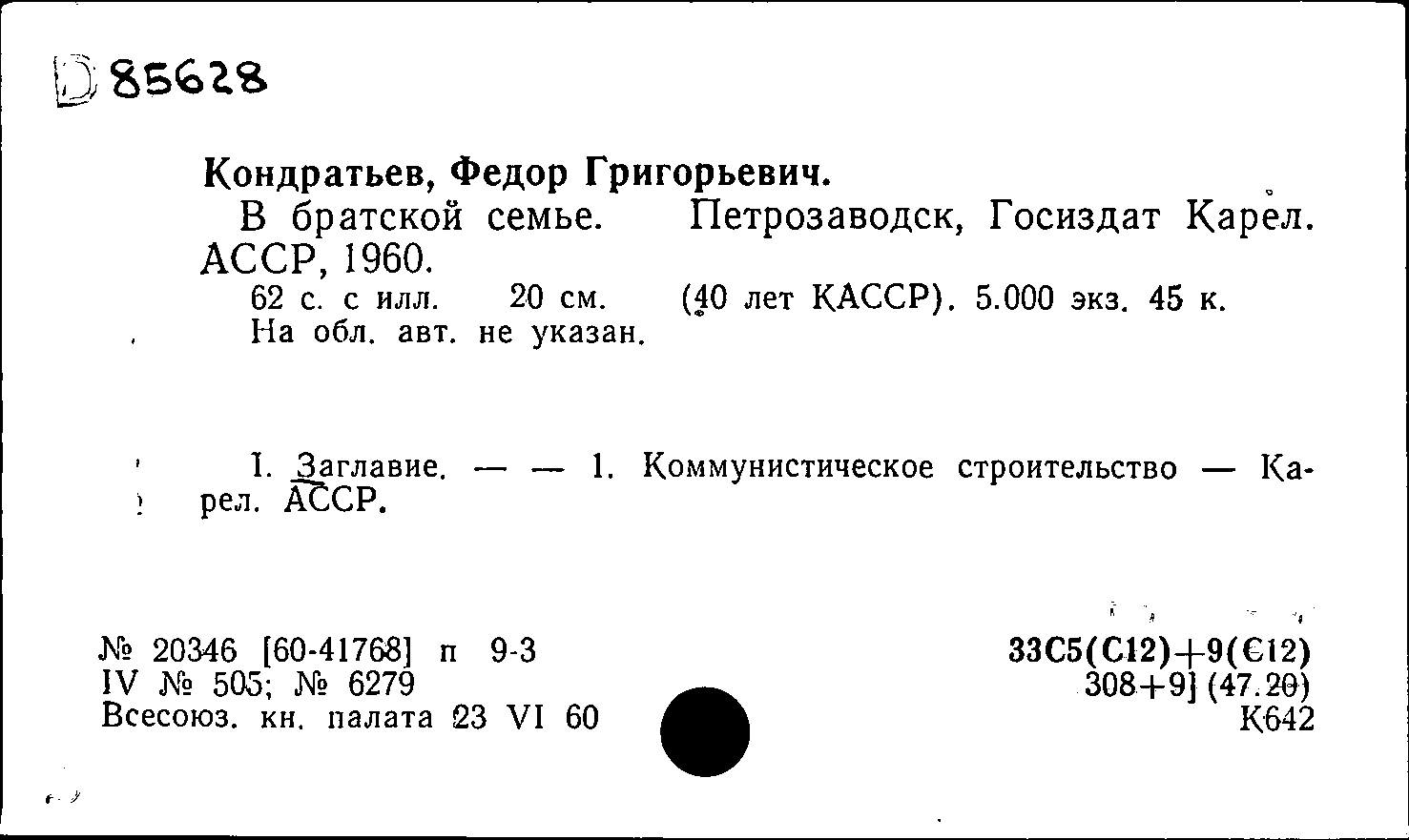 D 85628

Кондратьев, Федор Григорьевич.

В братской семье. Петрозаводск, Госиздат Карел. АССР, 1960.

62 с. с илл. 20 см. (40 лет КАССР). 5.000 экз. 45 к.

На обл. авт. не указан.

I. Заглавие. — — 1. Коммунистическое строительство — Карел. АССР.

№ 20346 [60-41768] п 9-3
IV № 505; № 6279
Всесоюз. кн. палата 23 VI 60

33С5(С12)+9(С12)
308+9] (47.20)
К642